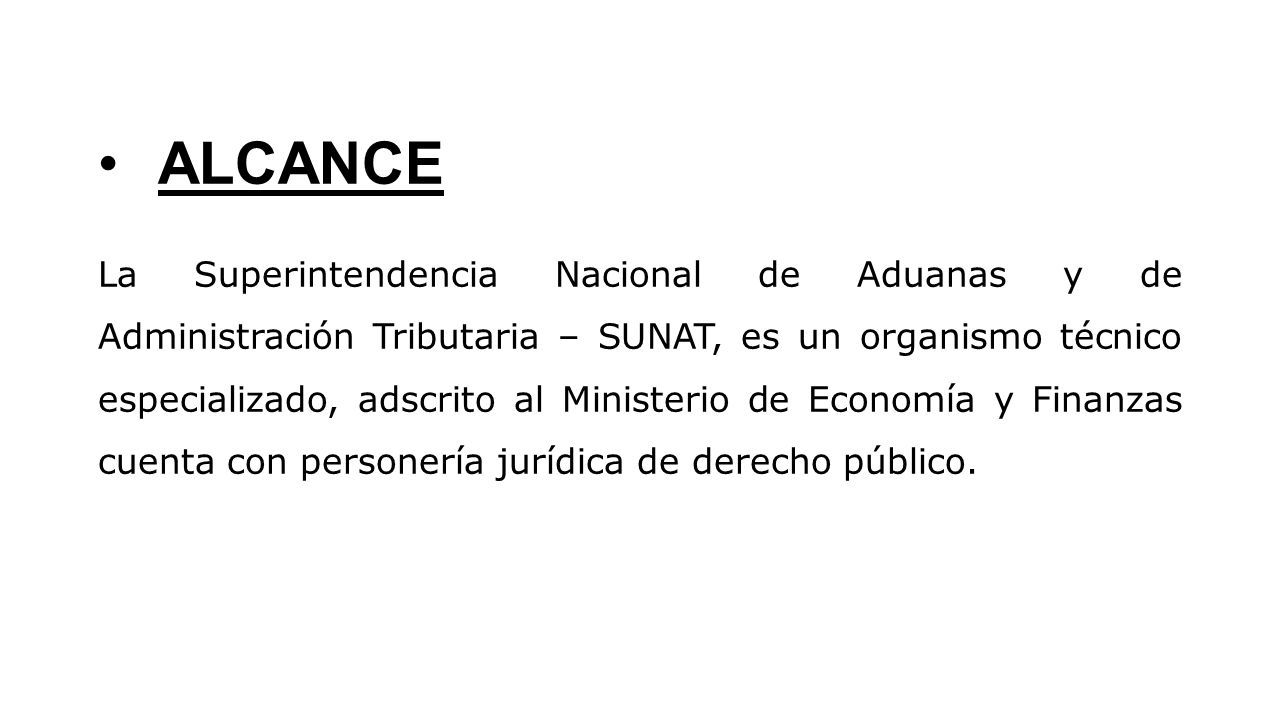 • ALCANCE

La Superintendencia Nacional de Aduanas y de Administración Tributaria – SUNAT, es un organismo técnico especializado, adscrito al Ministerio de Economía y Finanzas cuenta con personería jurídica de derecho público.